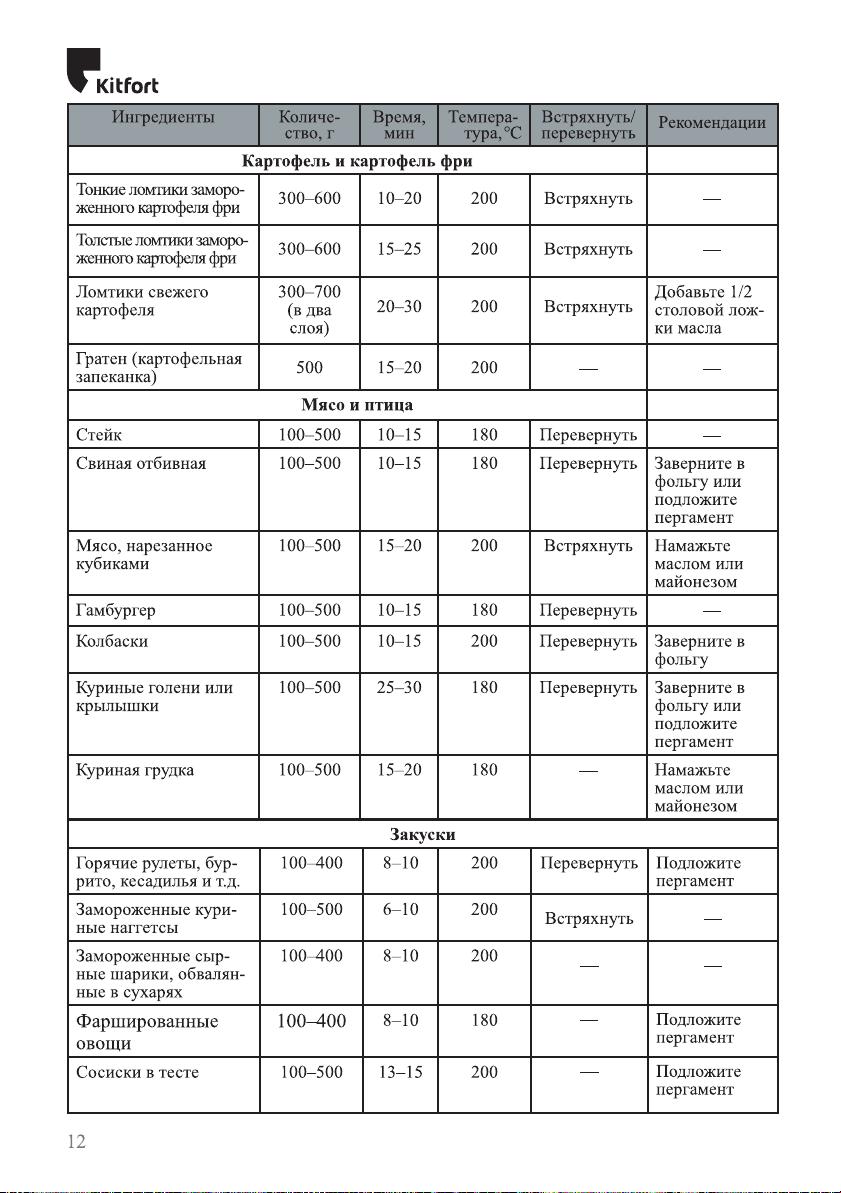 Kitfort

| Ингредиенты | Количество, г | Время, мин | Температура, °C | Встряхнуть/ перевернуть | Рекомендации |
|---|---|---|---|---|---|
| Картофель и картофель фри | | | | | |
| Тонкие ломтики замороженного картофеля фри | 300–600 | 10–20 | 200 | Встряхнуть | — |
| Толстые ломтики замороженного картофеля фри | 300–600 | 15–25 | 200 | Встряхнуть | — |
| Ломтики свежего картофеля | 300–700 (в два слоя) | 20–30 | 200 | Встряхнуть | Добавьте 1/2 столовой ложки масла |
| Гратен (картофельная запеканка) | 500 | 15–20 | 200 | — | — |
| Мясо и птица | | | | | |
| Стейк | 100–500 | 10–15 | 180 | Перевернуть | — |
| Свиная отбивная | 100–500 | 10–15 | 180 | Перевернуть | Заверните в фольгу или подложите пергамент |
| Мясо, нарезанное кубиками | 100–500 | 15–20 | 200 | Встряхнуть | Намажьте маслом или майонезом |
| Гамбургер | 100–500 | 10–15 | 180 | Перевернуть | — |
| Колбаски | 100–500 | 10–15 | 200 | Перевернуть | Заверните в фольгу |
| Куриные голени или крылышки | 100–500 | 25–30 | 180 | Перевернуть | Заверните в фольгу или подложите пергамент |
| Куриная грудка | 100–500 | 15–20 | 180 | — | Намажьте маслом или майонезом |
| Закуски | | | | | |
| Горячие рулеты, буррито, кесадилья и т.д. | 100–400 | 8–10 | 200 | Перевернуть | Подложите пергамент |
| Замороженные куриные наггетсы | 100–500 | 6–10 | 200 | Встряхнуть | — |
| Замороженные сырные шарики, обвалянные в сухарях | 100–400 | 8–10 | 200 | — | — |
| Фаршированные овощи | 100–400 | 8–10 | 180 | — | Подложите пергамент |
| Сосиски в тесте | 100–500 | 13–15 | 200 | — | Подложите пергамент |

12